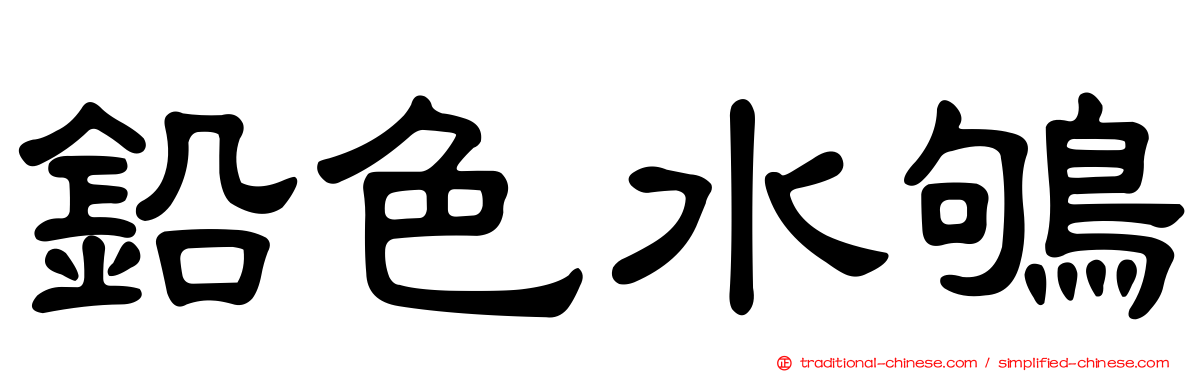 鉛色水鶇

traditional-chinese.com / simplified-chinese.com